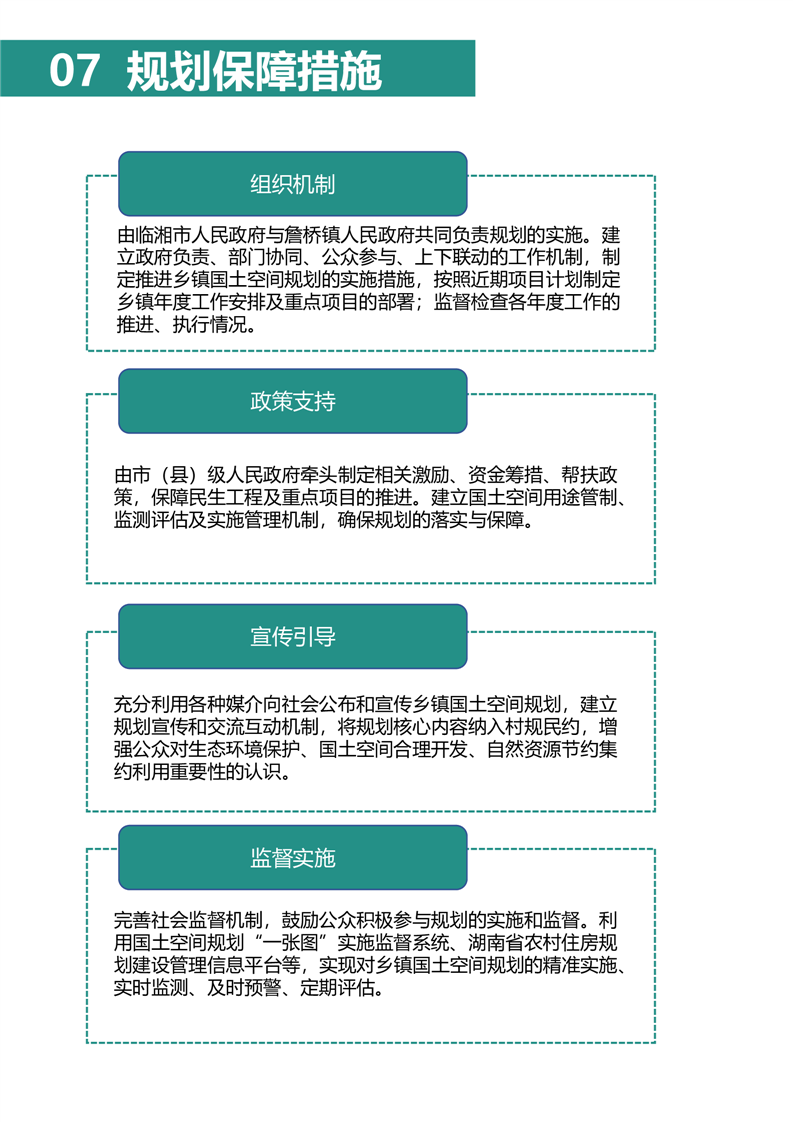 07 规划保障措施

组织机制

由临湘市人民政府与詹桥镇人民政府共同负责规划的实施。建立政府负责、部门协同、公众参与、上下联动的工作机制，制定推进乡镇国土空间规划的实施措施，按照近期项目计划制定乡镇年度工作安排及重点项目的部署；监督检查各年度工作的推进、执行情况。

政策支持

由市（县）级人民政府牵头制定相关激励、资金筹措、帮扶政策，保障民生工程及重点项目的推进。建立国土空间用途管制、监测评估及实施管理机制，确保规划的落实与保障。

宣传引导

充分利用各种媒介向社会公布和宣传乡镇国土空间规划，建立规划宣传和交流互动机制，将规划核心内容纳入村规民约，增强公众对生态环境保护、国土空间合理开发、自然资源节约集约利用重要性的认识。

监督实施

完善社会监督机制，鼓励公众积极参与规划的实施和监督。利用国土空间规划“一张图”实施监督系统、湖南省农村住房规划建设管理信息平台等，实现对乡镇国土空间规划的精准实施、实时监测、及时预警、定期评估。